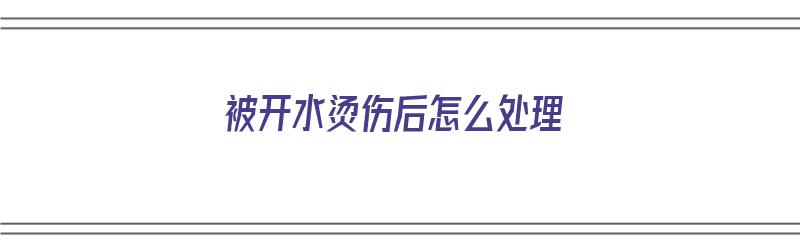 被开水烫伤后怎么处理